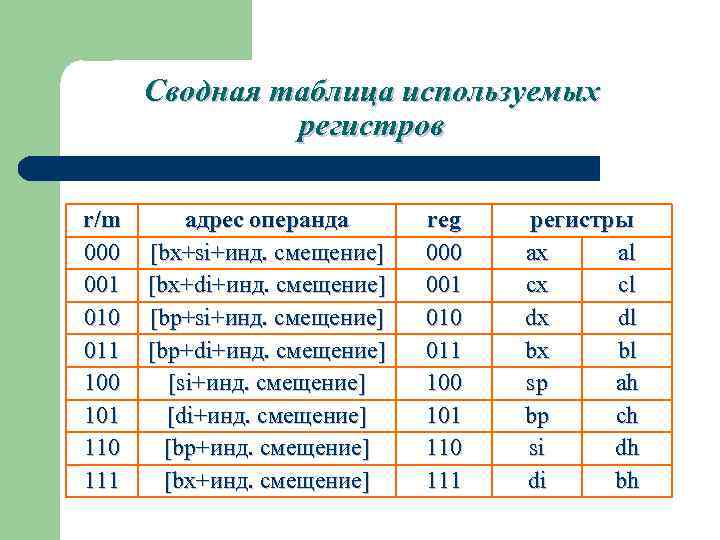 Сводная таблица используемых регистров

| r/m | адрес операнда | reg | регистры | |
|---|---|---|---|---|
| 000 | [bx+si+инд. смещение] | 000 | ax | al |
| 001 | [bx+di+инд. смещение] | 001 | cx | cl |
| 010 | [bp+si+инд. смещение] | 010 | dx | dl |
| 011 | [bp+di+инд. смещение] | 011 | bx | bl |
| 100 | [si+инд. смещение] | 100 | sp | ah |
| 101 | [di+инд. смещение] | 101 | bp | ch |
| 110 | [bp+инд. смещение] | 110 | si | dh |
| 111 | [bx+инд. смещение] | 111 | di | bh |